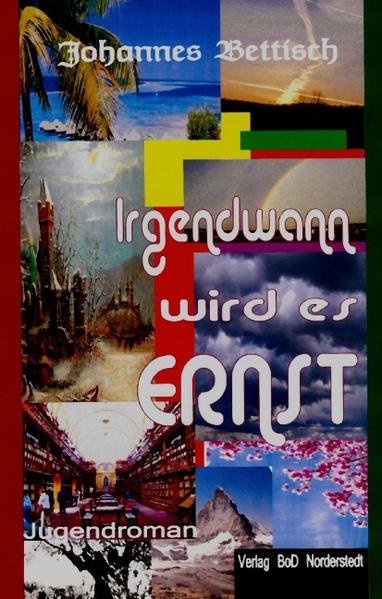 Johannes Bettisch

Irgendwann wird es ERNST

Jugendroman

Verlag BoD Norderstedt